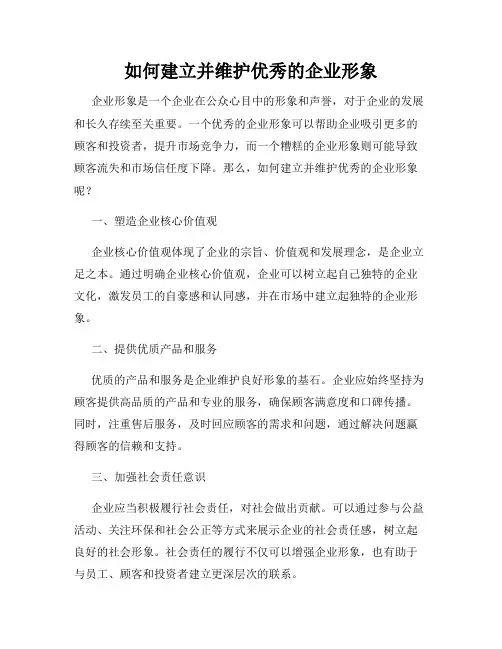 如何建立并维护优秀的企业形象

企业形象是一个企业在公众心目中的形象和声誉，对于企业的发展和长久存续至关重要。一个优秀的企业形象可以帮助企业吸引更多的顾客和投资者，提升市场竞争力，而一个糟糕的企业形象则可能导致顾客流失和市场信任度下降。那么，如何建立并维护优秀的企业形象呢？

一、塑造企业核心价值观

企业核心价值观体现了企业的宗旨、价值观和发展理念，是企业立足之本。通过明确企业核心价值观，企业可以树立起自己独特的企业文化，激发员工的自豪感和认同感，并在市场中建立起独特的企业形象。

二、提供优质产品和服务

优质的产品和服务是企业维护良好形象的基石。企业应始终坚持为顾客提供高品质的产品和专业的服务，确保顾客满意度和口碑传播。同时，注重售后服务，及时回应顾客的需求和问题，通过解决问题赢得顾客的信赖和支持。

三、加强社会责任意识

企业应当积极履行社会责任，对社会做出贡献。可以通过参与公益活动、关注环保和社会公正等方式来展示企业的社会责任感，树立起良好的社会形象。社会责任的履行不仅可以增强企业形象，也有助于与员工、顾客和投资者建立更深层次的联系。